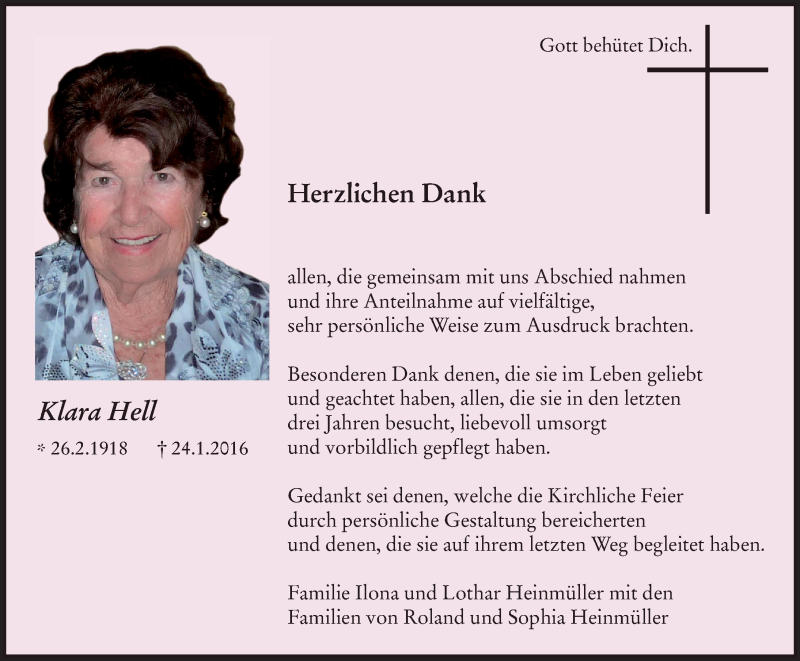 Gott behütet Dich.

Herzlichen Dank

allen, die gemeinsam mit uns Abschied nahmen und ihre Anteilnahme auf vielfältige, sehr persönliche Weise zum Ausdruck brachten.

Besonderen Dank denen, die sie im Leben geliebt und geachtet haben, allen, die sie in den letzten drei Jahren besucht, liebevoll umsorgt und vorbildlich gepflegt haben.

Gedankt sei denen, welche die Kirchliche Feier durch persönliche Gestaltung bereicherten und denen, die sie auf ihrem letzten Weg begleitet haben.

Familie Ilona und Lothar Heinmüller mit den Familien von Roland und Sophia Heinmüller

Klara Hell

* 26.2.1918 † 24.1.2016